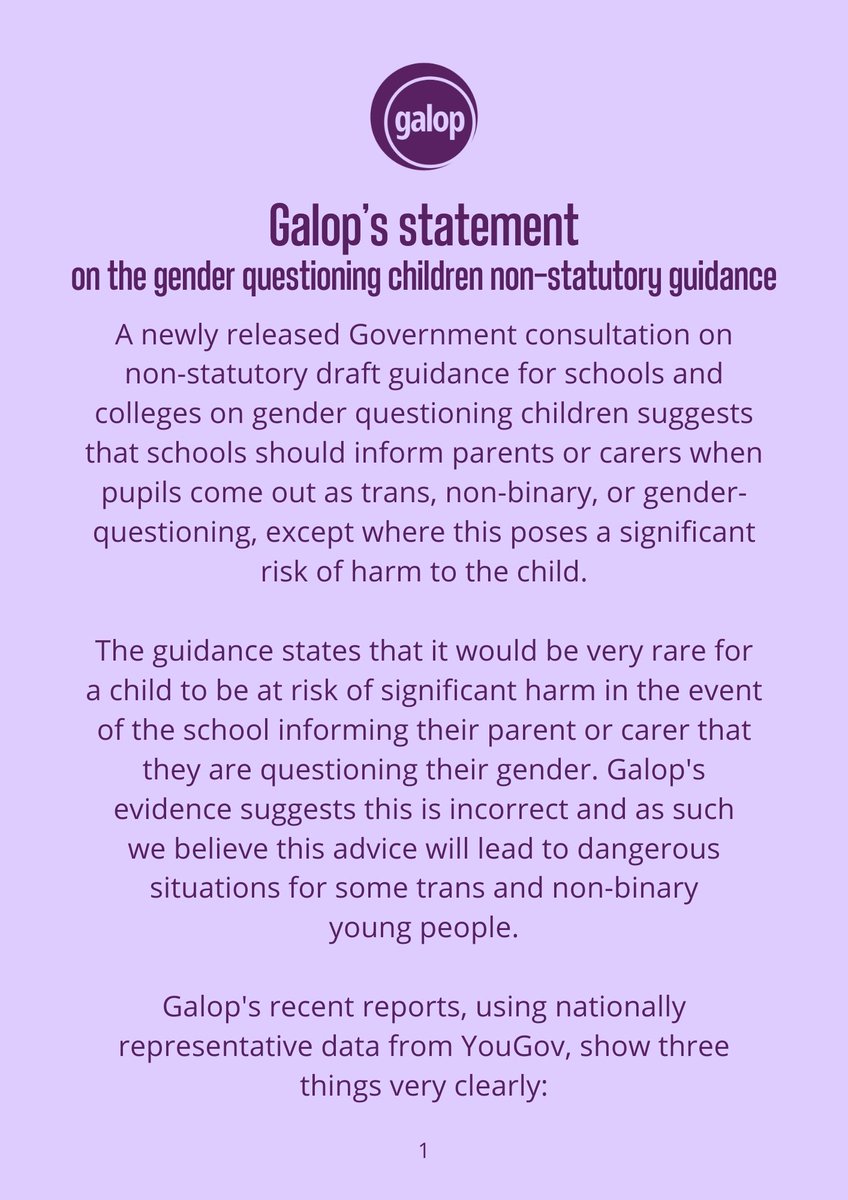 galop

Galop's statement
on the gender questioning children non-statutory guidance

A newly released Government consultation on non-statutory draft guidance for schools and colleges on gender questioning children suggests that schools should inform parents or carers when pupils come out as trans, non-binary, or gender-questioning, except where this poses a significant risk of harm to the child.

The guidance states that it would be very rare for a child to be at risk of significant harm in the event of the school informing their parent or carer that they are questioning their gender. Galop's evidence suggests this is incorrect and as such we believe this advice will lead to dangerous situations for some trans and non-binary young people.

Galop's recent reports, using nationally representative data from YouGov, show three things very clearly:

1